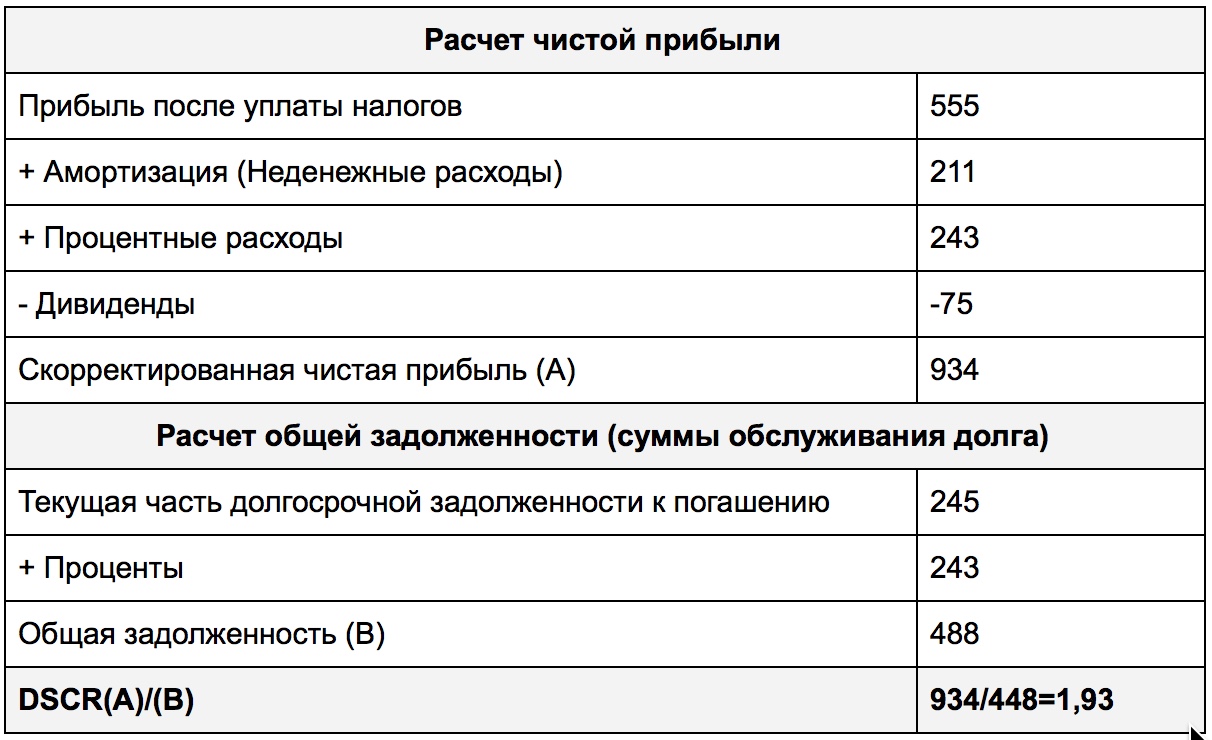 | Расчет чистой прибыли | |
|---|---|
| Прибыль после уплаты налогов | 555 |
| + Амортизация (Неденежные расходы) | 211 |
| + Процентные расходы | 243 |
| - Дивиденды | -75 |
| Скорректированная чистая прибыль (А) | 934 |
| **Расчет общей задолженности (суммы обслуживания долга)** | |
| Текущая часть долгосрочной задолженности к погашению | 245 |
| + Проценты | 243 |
| Общая задолженность (В) | 488 |
| **DSCR(A)/(B)** | **934/448=1,93** |